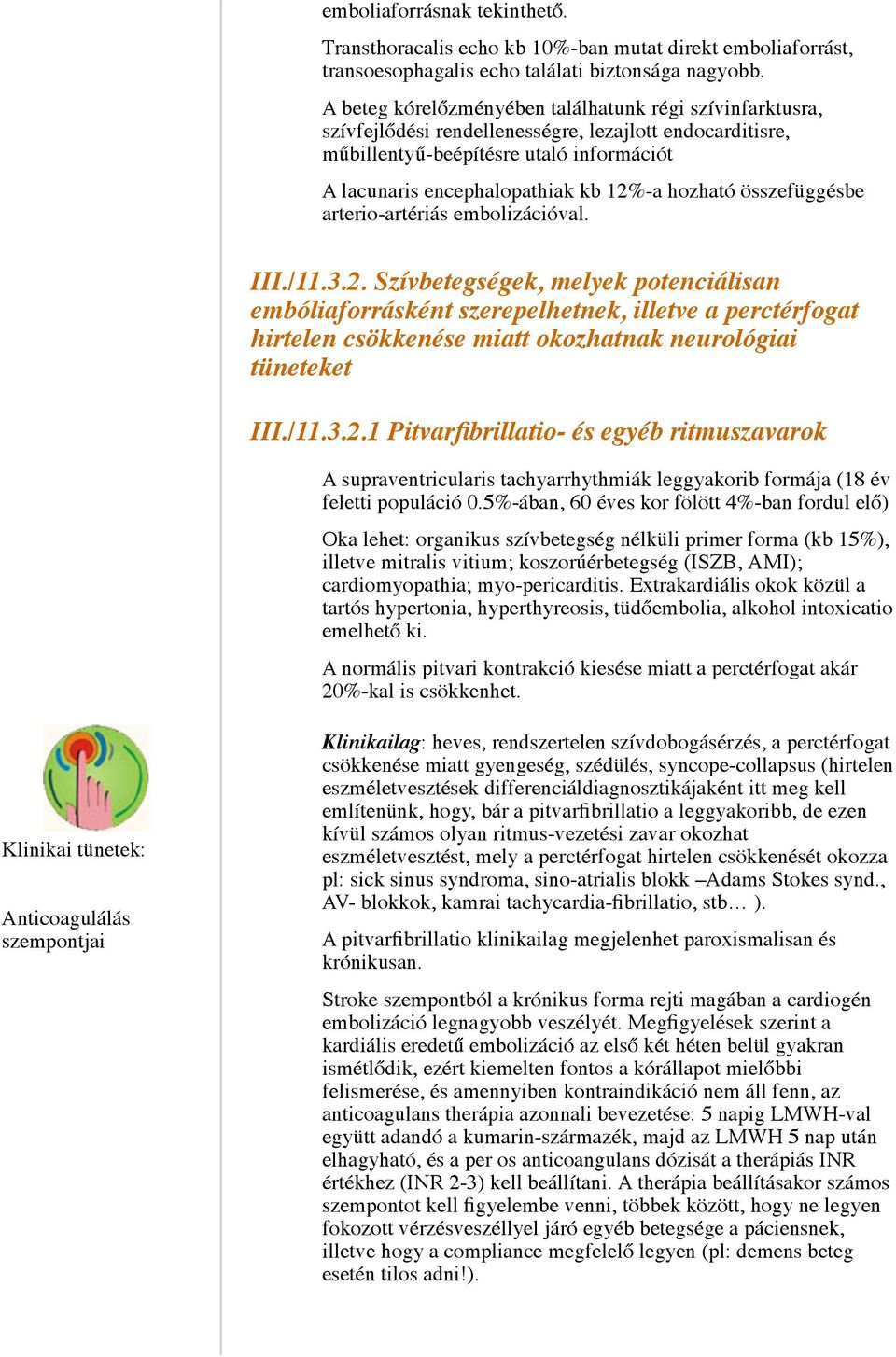 emboliaforrásnak tekinthető.

Transthoracalis echo kb 10%-ban mutat direkt emboliaforrást, transoesophagalis echo találati biztonsága nagyobb.

A beteg kórelőzményében találhatunk régi szívinfarktusra, szívfejlődési rendellenességre, lezajlott endocarditisre, műbillentyű-beépítésre utaló információt

A lacunaris encephalopathiak kb 12%-a hozható összefüggésbe arterio-artériás embolizációval.

III./11.3.2. Szívbetegségek, melyek potenciálisan embóliaforrásként szerepelhetnek, illetve a perctérfogat hirtelen csökkenése miatt okozhatnak neurológiai tüneteket

III./11.3.2.1 Pitvarfibrillatio- és egyéb ritmuszavarok

A supraventricularis tachyarrhythmiák leggyakorib formája (18 év feletti populáció 0.5%-ában, 60 éves kor fölött 4%-ban fordul elő)

Oka lehet: organikus szívbetegség nélküli primer forma (kb 15%), illetve mitralis vitium; koszorúérbetegség (ISZB, AMI); cardiomyopathia; myo-pericarditis. Extrakardiális okok közül a tartós hypertonia, hyperthyreosis, tüdőembolia, alkohol intoxicatio emelhető ki.

A normális pitvari kontrakció kiesése miatt a perctérfogat akár 20%-kal is csökkenhet.

Klinikai tünetek:

Anticoagulálás szempontjai

Klinikailag: heves, rendszertelen szívdobogásérzés, a perctérfogat csökkenése miatt gyengeség, szédülés, syncope-collapsus (hirtelen eszméletvesztések differenciáldiagnosztikájaként itt meg kell említenünk, hogy, bár a pitvarfibrillatio a leggyakoribb, de ezen kívül számos olyan ritmus-vezetési zavar okozhat eszméletvesztést, mely a perctérfogat hirtelen csökkenését okozza pl: sick sinus syndroma, sino-atrialis blokk –Adams Stokes synd., AV- blokkok, kamrai tachycardia-fibrillatio, stb… ).

A pitvarfibrillatio klinikailag megjelenhet paroxismalisan és krónikusan.

Stroke szempontból a krónikus forma rejti magában a cardiogén embolizáció legnagyobb veszélyét. Megfigyelések szerint a kardiális eredetű embolizáció az első két héten belül gyakran ismétlődik, ezért kiemelten fontos a kórállapot mielőbbi felismerése, és amennyiben kontraindikáció nem áll fenn, az anticoagulans therápia azonnali bevezetése: 5 napig LMWH-val együtt adandó a kumarin-származék, majd az LMWH 5 nap után elhagyható, és a per os anticoangulans dózisát a therápiás INR értékhez (INR 2-3) kell beállítani. A therápia beállításakor számos szempontot kell figyelembe venni, többek között, hogy ne legyen fokozott vérzésveszéllyel járó egyéb betegsége a páciensnek, illetve hogy a compliance megfelelő legyen (pl: demens beteg esetén tilos adni!).